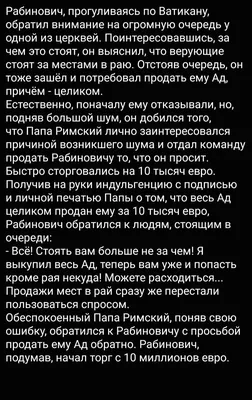 Рабинович, прогуливаясь по Ватикану, обратил внимание на огромную очередь у одной из церквей. Поинтересовавшись, за чем это стоят, он выяснил, что верующие стоят за местами в раю. Отстояв очередь, он тоже зашёл и потребовал продать ему Ад, причём - целиком.
Естественно, поначалу ему отказывали, но, подняв большой шум, он добился того, что Папа Римский лично заинтересовался причиной возникшего шума и отдал команду продать Рабиновичу то, что он просит.
Быстро сторговались на 10 тысяч евро.
Получив на руки индульгенцию с подписью и личной печатью Папы о том, что весь Ад целиком продан ему за 10 тысяч евро, Рабинович обратился к людям, стоящим в очереди:
- Всё! Стоять вам больше не за чем! Я выкупил весь Ад, теперь вам уже и попасть кроме рая некуда! Можете расходиться...
Продажи мест в рай сразу же перестали пользоваться спросом.
Обеспокоенный Папа Римский, поняв свою ошибку, обратился к Рабиновичу с просьбой продать ему Ад обратно. Рабинович, подумав, начал торг с 10 миллионов евро.